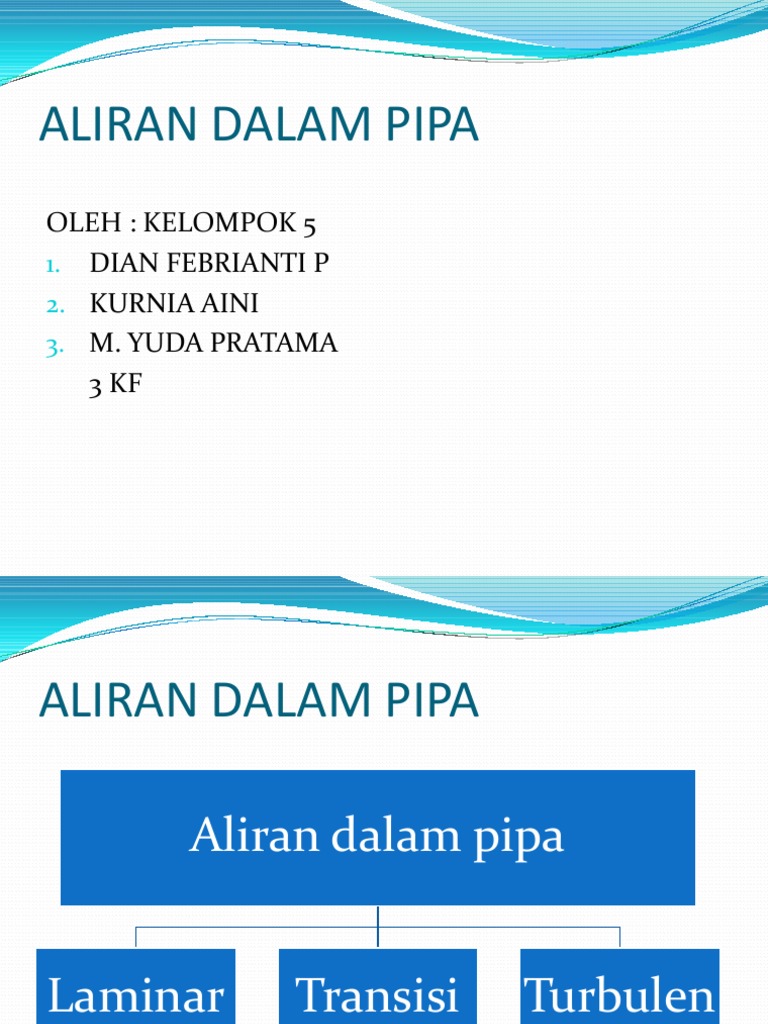 ALIRAN DALAM PIPA

OLEH : KELOMPOK 5
1. DIAN FEBRIANTI P
2. KURNIA AINI
3. M. YUDA PRATAMA
3 KF

ALIRAN DALAM PIPA

Aliran dalam pipa

Laminar

Transisi

Turbulen